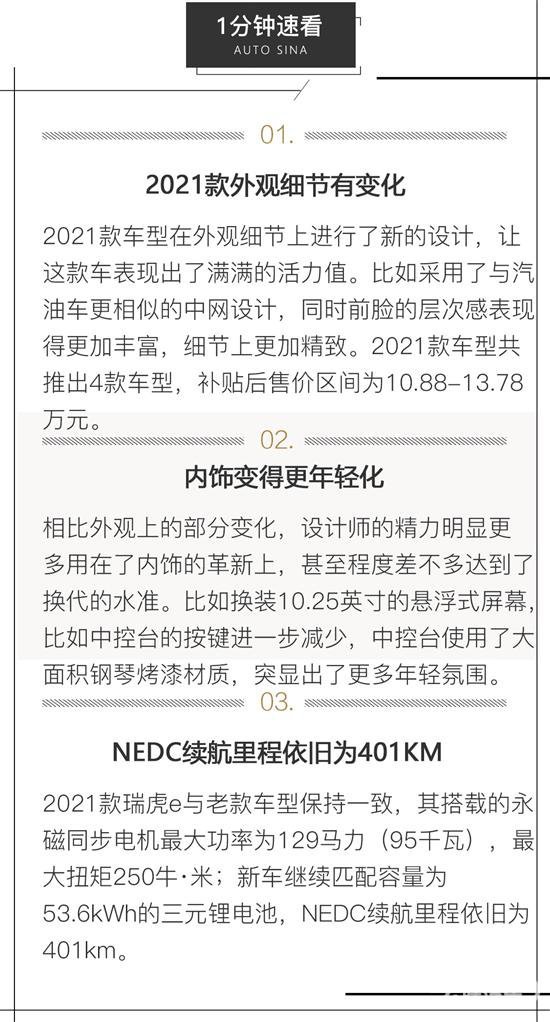 1分钟速看
AUTO SINA

01.

2021款外观细节有变化

2021款车型在外观细节上进行了新的设计，让这款车表现出了满满的活力值。比如采用了与汽油车更相似的中网设计，同时前脸的层次感表现得更加丰富，细节上更加精致。2021款车型共推出4款车型，补贴后售价区间为10.88–13.78万元。

02.

内饰变得更年轻化

相比外观上的部分变化，设计师的精力明显更多用在了内饰的革新上，甚至程度差不多达到了换代的水准。比如换装10.25英寸的悬浮式屏幕，比如中控台的按键进一步减少，中控台使用了大面积钢琴烤漆材质，突显出了更多年轻氛围。

03.

NEDC续航里程依旧为401KM

2021款瑞虎e与老款车型保持一致，其搭载的永磁同步电机最大功率为129马力（95千瓦），最大扭矩250牛·米；新车继续匹配容量为53.6kWh的三元锂电池，NEDC续航里程依旧为401km。